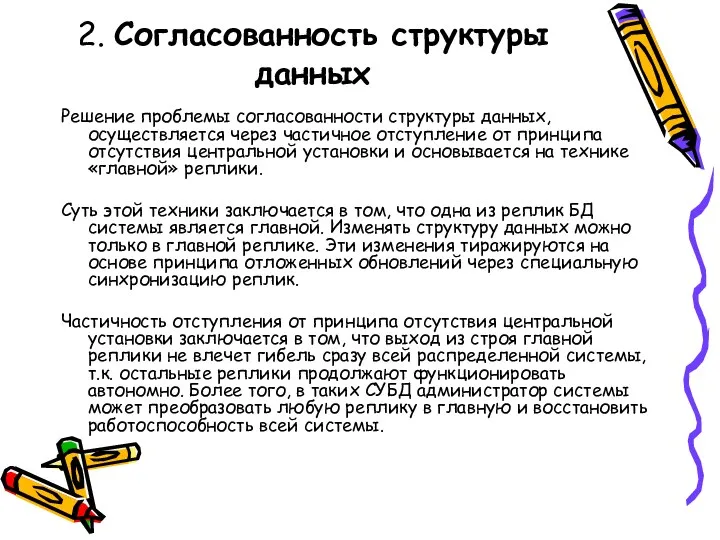 2. Согласованность структуры данных

Решение проблемы согласованности структуры данных, осуществляется через частичное отступление от принципа отсутствия центральной установки и основывается на технике «главной» реплики.

Суть этой техники заключается в том, что одна из реплик БД системы является главной. Изменять структуру данных можно только в главной реплике. Эти изменения тиражируются на основе принципа отложенных обновлений через специальную синхронизацию реплик.

Частичность отступления от принципа отсутствия центральной установки заключается в том, что выход из строя главной реплики не влечет гибель сразу всей распределенной системы, т.к. остальные реплики продолжают функционировать автономно. Более того, в таких СУБД администратор системы может преобразовать любую реплику в главную и восстановить работоспособность всей системы.